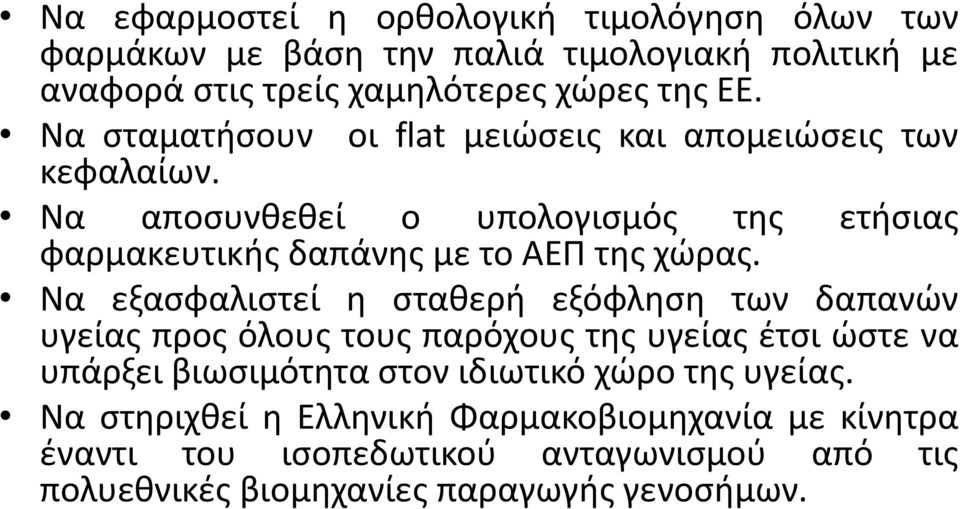 • Να εφαρμοστεί η ορθολογική τιμολόγηση όλων των φαρμάκων με βάση την παλιά τιμολογιακή πολιτική με αναφορά στις τρείς χαμηλότερες χώρες της ΕΕ.
• Να σταματήσουν οι flat μειώσεις και απομειώσεις των κεφαλαίων.
• Να αποσυνθεθεί ο υπολογισμός της ετήσιας φαρμακευτικής δαπάνης με το ΑΕΠ της χώρας.
• Να εξασφαλιστεί η σταθερή εξόφληση των δαπανών υγείας προς όλους τους παρόχους της υγείας έτσι ώστε να υπάρξει βιωσιμότητα στον ιδιωτικό χώρο της υγείας.
• Να στηριχθεί η Ελληνική Φαρμακοβιομηχανία με κίνητρα έναντι του ισοπεδωτικού ανταγωνισμού από τις πολυεθνικές βιομηχανίες παραγωγής γενοσήμων.